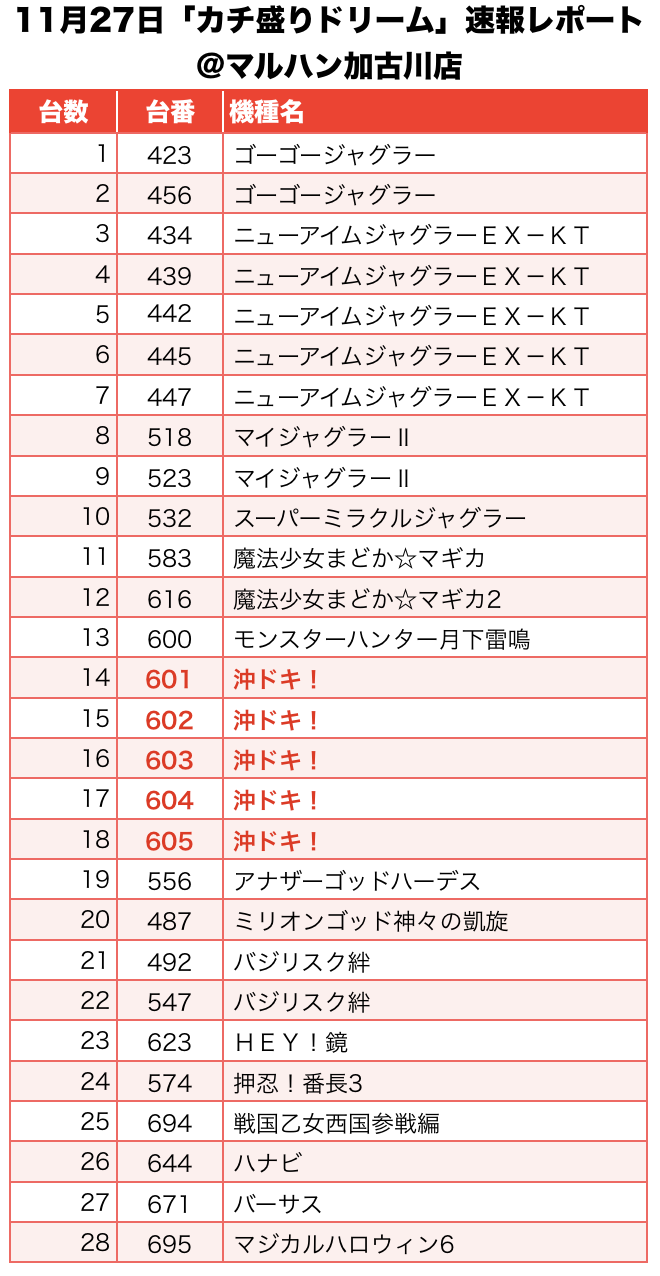 11月27日「カチ盛りドリーム」速報レポート
@マルハン加古川店

| 台数 | 台番 | 機種名 |
|---|---|---|
| 1 | 423 | ゴーゴージャグラー |
| 2 | 456 | ゴーゴージャグラー |
| 3 | 434 | ニューアイムジャグラーＥＸ－ＫＴ |
| 4 | 439 | ニューアイムジャグラーＥＸ－ＫＴ |
| 5 | 442 | ニューアイムジャグラーＥＸ－ＫＴ |
| 6 | 445 | ニューアイムジャグラーＥＸ－ＫＴ |
| 7 | 447 | ニューアイムジャグラーＥＸ－ＫＴ |
| 8 | 518 | マイジャグラーⅡ |
| 9 | 523 | マイジャグラーⅡ |
| 10 | 532 | スーパーミラクルジャグラー |
| 11 | 583 | 魔法少女まどか☆マギカ |
| 12 | 616 | 魔法少女まどか☆マギカ2 |
| 13 | 600 | モンスターハンター月下雷鳴 |
| 14 | 601 | 沖ドキ！ |
| 15 | 602 | 沖ドキ！ |
| 16 | 603 | 沖ドキ！ |
| 17 | 604 | 沖ドキ！ |
| 18 | 605 | 沖ドキ！ |
| 19 | 556 | アナザーゴッドハーデス |
| 20 | 487 | ミリオンゴッド神々の凱旋 |
| 21 | 492 | バジリスク絆 |
| 22 | 547 | バジリスク絆 |
| 23 | 623 | ＨＥＹ！鏡 |
| 24 | 574 | 押忍！番長3 |
| 25 | 694 | 戦国乙女西国参戦編 |
| 26 | 644 | ハナビ |
| 27 | 671 | バーサス |
| 28 | 695 | マジカルハロウィン6 |